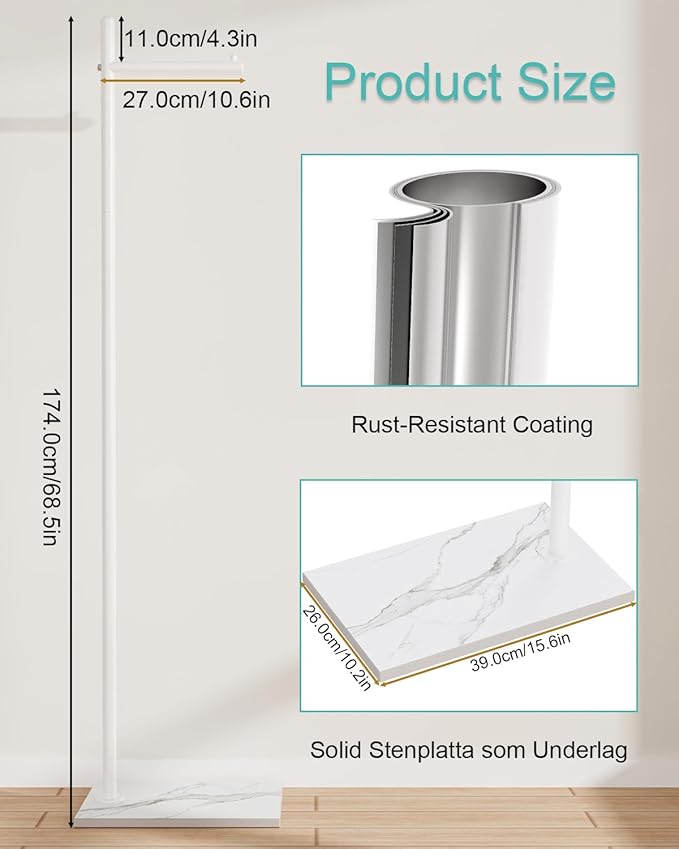 11.0cm/4.3in

27.0cm/10.6in

Product Size

174.0cm/68.5in

Rust-Resistant Coating

26.0cm/10.2in

39.0cm/15.6in

Solid Stenplatta som Underlag